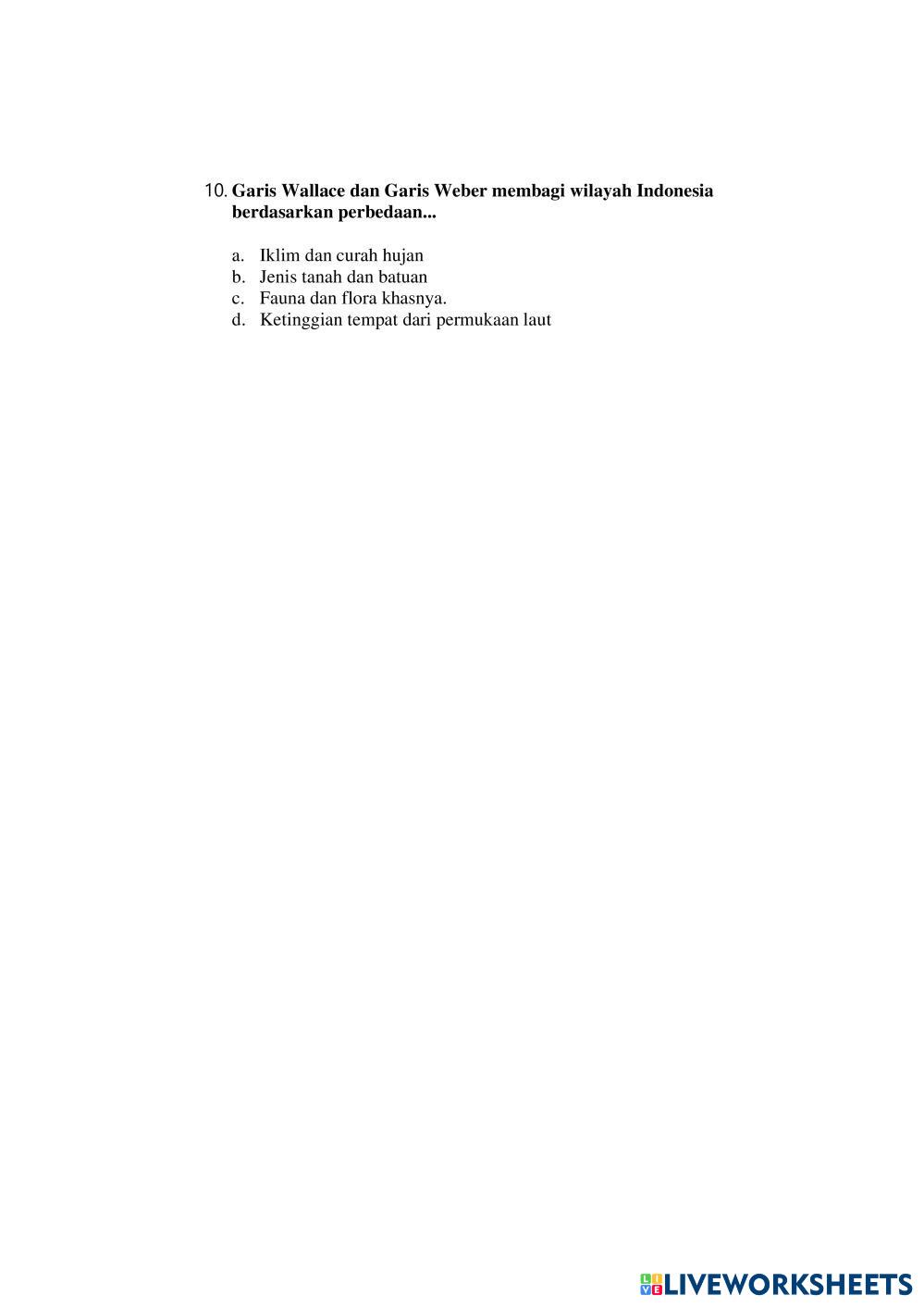 10. Garis Wallace dan Garis Weber membagi wilayah Indonesia berdasarkan perbedaan...

a. Iklim dan curah hujan
b. Jenis tanah dan batuan
c. Fauna dan flora khasnya.
d. Ketinggian tempat dari permukaan laut

LIVEWORKSHEETS